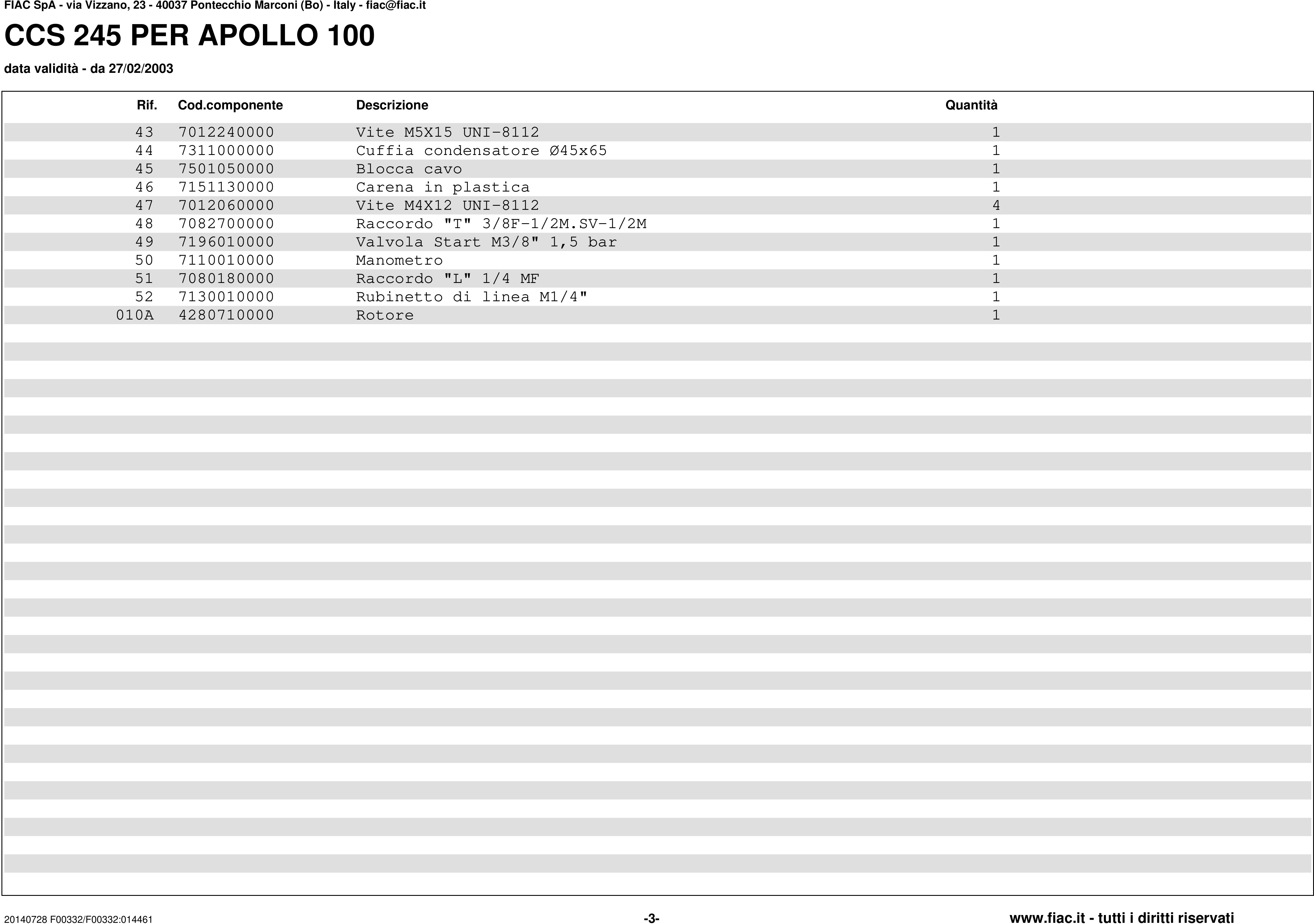 FIAC SpA - via Vizzano, 23 - 40037 Pontecchio Marconi (Bo) - Italy - fiac@fiac.it

CCS 245 PER APOLLO 100

data validità - da 27/02/2003

| Rif. | Cod.componente | Descrizione | Quantità |
|---|---|---|---|
| 43 | 7012240000 | Vite M5X15 UNI-8112 | 1 |
| 44 | 7311000000 | Cuffia condensatore Ø45x65 | 1 |
| 45 | 7501050000 | Blocca cavo | 1 |
| 46 | 7151130000 | Carena in plastica | 1 |
| 47 | 7012060000 | Vite M4X12 UNI-8112 | 4 |
| 48 | 7082700000 | Raccordo "T" 3/8F-1/2M.SV-1/2M | 1 |
| 49 | 7196010000 | Valvola Start M3/8" 1,5 bar | 1 |
| 50 | 7110010000 | Manometro | 1 |
| 51 | 7080180000 | Raccordo "L" 1/4 MF | 1 |
| 52 | 7130010000 | Rubinetto di linea M1/4" | 1 |
| 010A | 4280710000 | Rotore | 1 |

20140728 F00332/F00332:014461

-3-

www.fiac.it - tutti i diritti riservati